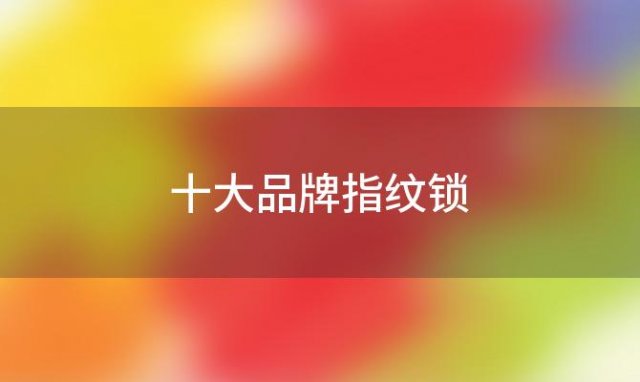 十大品牌指纹锁